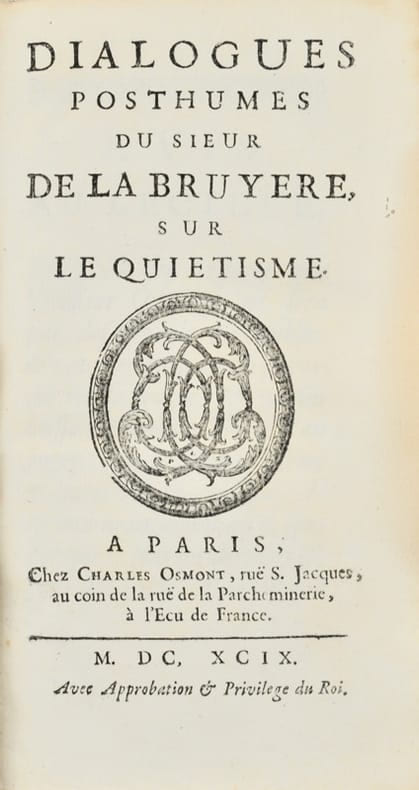 DIALOGUES
POSTHUMES
DU SIEUR
DE LA BRUYERE,
SUR
LE QUIETISME.

A PARIS,
Chez CHARLES OSMONT, ruë S. Jacques,
au coin de la ruë de la Parcheminerie,
à l'Ecu de France.

M. DC, XCIX.
Avec Approbation & Privilege du Roi.